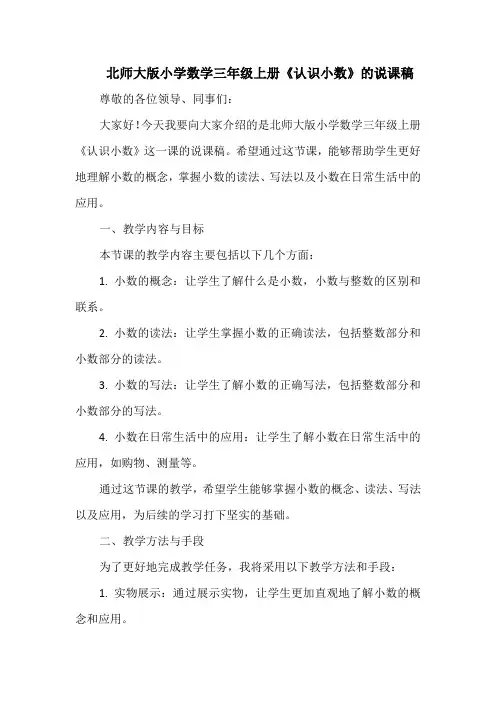 北师大版小学数学三年级上册《认识小数》的说课稿

尊敬的各位领导、同事们：

大家好！今天我要向大家介绍的是北师大版小学数学三年级上册《认识小数》这一课的说课稿。希望通过这节课，能够帮助学生更好地理解小数的概念，掌握小数的读法、写法以及小数在日常生活中的应用。

一、教学内容与目标

本节课的教学内容主要包括以下几个方面：

1. 小数的概念：让学生了解什么是小数，小数与整数的区别和联系。

2. 小数的读法：让学生掌握小数的正确读法，包括整数部分和小数部分的读法。

3. 小数的写法：让学生了解小数的正确写法，包括整数部分和小数部分的写法。

4. 小数在日常生活中的应用：让学生了解小数在日常生活中的应用，如购物、测量等。

通过这节课的教学，希望学生能够掌握小数的概念、读法、写法以及应用，为后续的学习打下坚实的基础。

二、教学方法与手段

为了更好地完成教学任务，我将采用以下教学方法和手段：

1. 实物展示：通过展示实物，让学生更加直观地了解小数的概念和应用。